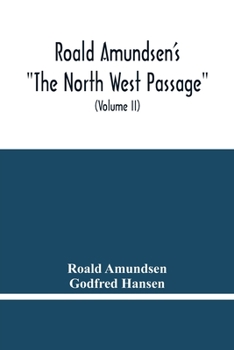 Roald Amundsen's
"The North West Passage"
(Volume II)

Roald Amundsen
Godfred Hansen